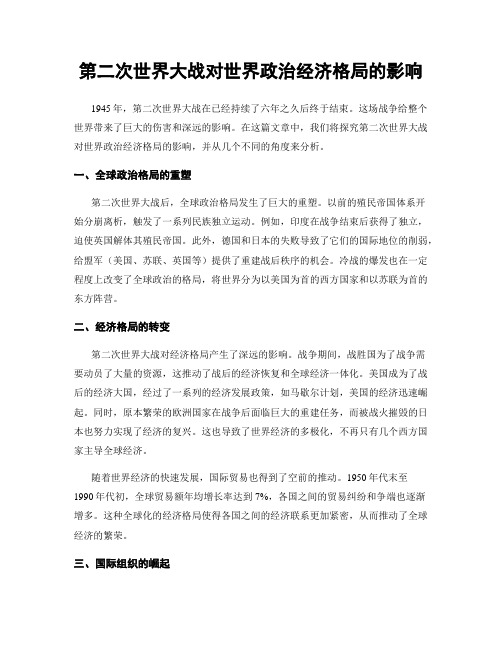 第二次世界大战对世界政治经济格局的影响

1945年，第二次世界大战在已经持续了六年之久后终于结束。这场战争给整个世界带来了巨大的伤害和深远的影响。在这篇文章中，我们将探究第二次世界大战对世界政治经济格局的影响，并从几个不同的角度来分析。

一、全球政治格局的重塑

第二次世界大战后，全球政治格局发生了巨大的重塑。以前的殖民帝国体系开始分崩离析，触发了一系列民族独立运动。例如，印度在战争结束后获得了独立，迫使英国解体其殖民帝国。此外，德国和日本的失败导致了它们的国际地位的削弱，给盟军（美国、苏联、英国等）提供了重建战后秩序的机会。冷战的爆发也在一定程度上改变了全球政治的格局，将世界分为以美国为首的西方国家和以苏联为首的东方阵营。

二、经济格局的转变

第二次世界大战对经济格局产生了深远的影响。战争期间，战胜国为了战争需要动员了大量的资源，这推动了战后的经济恢复和全球经济一体化。美国成为了战后的经济大国，经过了一系列的经济发展政策，如马歇尔计划，美国的经济迅速崛起。同时，原本繁荣的欧洲国家在战争后面临巨大的重建任务，而被战火摧毁的日本也努力实现了经济的复兴。这也导致了世界经济的多极化，不再只有几个西方国家主导全球经济。

随着世界经济的快速发展，国际贸易也得到了空前的推动。1950年代末至1990年代初，全球贸易额年均增长率达到7%，各国之间的贸易纠纷和争端也逐渐增多。这种全球化的经济格局使得各国之间的经济联系更加紧密，从而推动了全球经济的繁荣。

三、国际组织的崛起